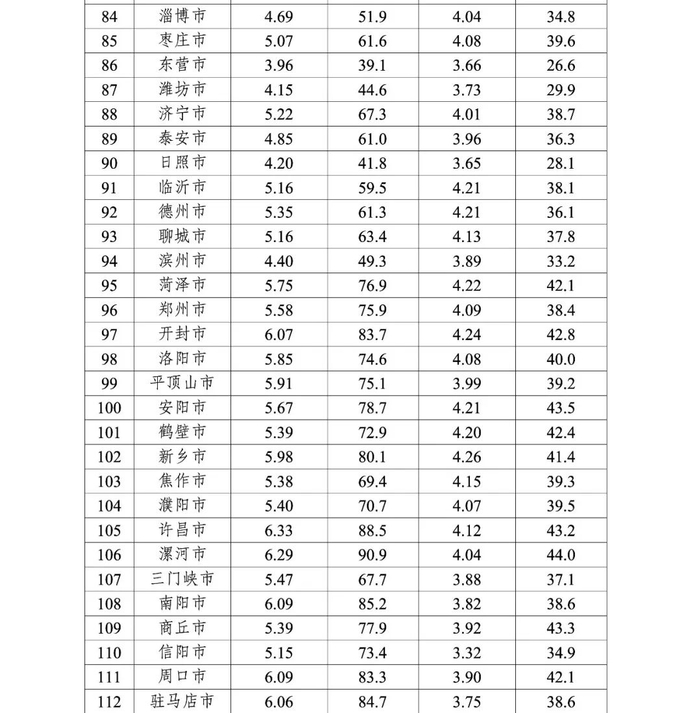 | 84 | 淄博市 | 4.69 | 51.9 | 4.04 | 34.8 |
|---|---|---|---|---|---|
| 85 | 枣庄市 | 5.07 | 61.6 | 4.08 | 39.6 |
| 86 | 东营市 | 3.96 | 39.1 | 3.66 | 26.6 |
| 87 | 潍坊市 | 4.15 | 44.6 | 3.73 | 29.9 |
| 88 | 济宁市 | 5.22 | 67.3 | 4.01 | 38.7 |
| 89 | 泰安市 | 4.85 | 61.0 | 3.96 | 36.3 |
| 90 | 日照市 | 4.20 | 41.8 | 3.65 | 28.1 |
| 91 | 临沂市 | 5.16 | 59.5 | 4.21 | 38.1 |
| 92 | 德州市 | 5.35 | 61.3 | 4.21 | 36.1 |
| 93 | 聊城市 | 5.16 | 63.4 | 4.13 | 37.8 |
| 94 | 滨州市 | 4.40 | 49.3 | 3.89 | 33.2 |
| 95 | 菏泽市 | 5.75 | 76.9 | 4.22 | 42.1 |
| 96 | 郑州市 | 5.58 | 75.9 | 4.09 | 38.4 |
| 97 | 开封市 | 6.07 | 83.7 | 4.24 | 42.8 |
| 98 | 洛阳市 | 5.85 | 74.6 | 4.08 | 40.0 |
| 99 | 平顶山市 | 5.91 | 75.1 | 3.99 | 39.2 |
| 100 | 安阳市 | 5.67 | 78.7 | 4.21 | 43.5 |
| 101 | 鹤壁市 | 5.39 | 72.9 | 4.20 | 42.4 |
| 102 | 新乡市 | 5.98 | 80.1 | 4.26 | 41.4 |
| 103 | 焦作市 | 5.38 | 69.4 | 4.15 | 39.3 |
| 104 | 濮阳市 | 5.40 | 70.7 | 4.07 | 39.5 |
| 105 | 许昌市 | 6.33 | 88.5 | 4.12 | 43.2 |
| 106 | 漯河市 | 6.29 | 90.9 | 4.04 | 44.0 |
| 107 | 三门峡市 | 5.47 | 67.7 | 3.88 | 37.1 |
| 108 | 南阳市 | 6.09 | 85.2 | 3.82 | 38.6 |
| 109 | 商丘市 | 5.39 | 77.9 | 3.92 | 43.3 |
| 110 | 信阳市 | 5.15 | 73.4 | 3.32 | 34.9 |
| 111 | 周口市 | 6.09 | 83.3 | 3.90 | 42.1 |
| 112 | 驻马店市 | 6.06 | 84.7 | 3.75 | 38.6 |